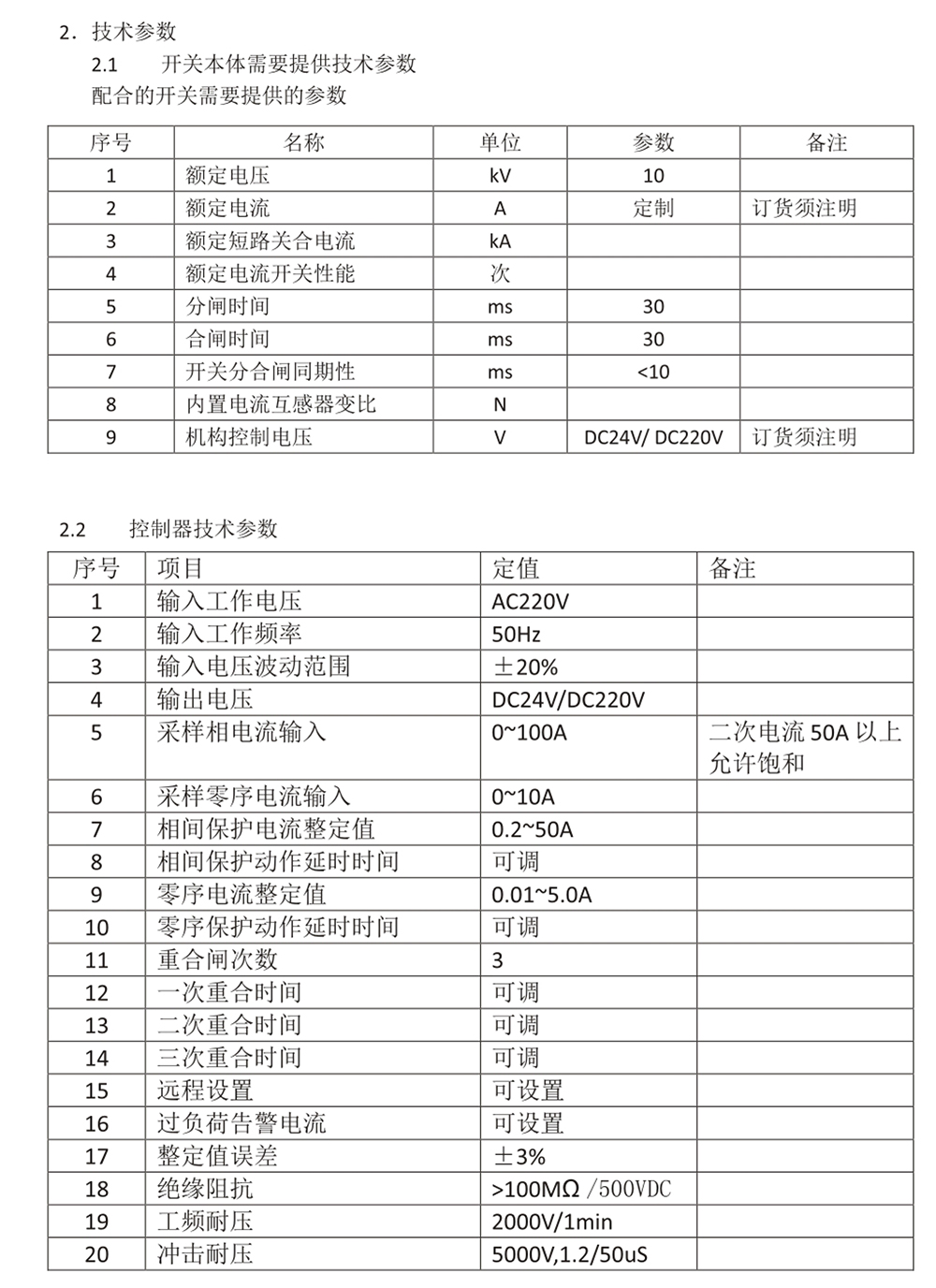 2．技术参数

2.1　　开关本体需要提供技术参数

配合的开关需要提供的参数

| 序号 | 名称 | 单位 | 参数 | 备注 |
|---|---|---|---|---|
| 1 | 额定电压 | kV | 10 | |
| 2 | 额定电流 | A | 定制 | 订货须注明 |
| 3 | 额定短路关合电流 | kA | | |
| 4 | 额定电流开关性能 | 次 | | |
| 5 | 分闸时间 | ms | 30 | |
| 6 | 合闸时间 | ms | 30 | |
| 7 | 开关分合闸同期性 | ms | <10 | |
| 8 | 内置电流互感器变比 | N | | |
| 9 | 机构控制电压 | V | DC24V/ DC220V | 订货须注明 |

2.2　　控制器技术参数

| 序号 | 项目 | 定值 | 备注 |
|---|---|---|---|
| 1 | 输入工作电压 | AC220V | |
| 2 | 输入工作频率 | 50Hz | |
| 3 | 输入电压波动范围 | ±20% | |
| 4 | 输出电压 | DC24V/DC220V | |
| 5 | 采样相电流输入 | 0~100A | 二次电流 50A 以上允许饱和 |
| 6 | 采样零序电流输入 | 0~10A | |
| 7 | 相间保护电流整定值 | 0.2~50A | |
| 8 | 相间保护动作延时时间 | 可调 | |
| 9 | 零序电流整定值 | 0.01~5.0A | |
| 10 | 零序保护动作延时时间 | 可调 | |
| 11 | 重合闸次数 | 3 | |
| 12 | 一次重合时间 | 可调 | |
| 13 | 二次重合时间 | 可调 | |
| 14 | 三次重合时间 | 可调 | |
| 15 | 远程设置 | 可设置 | |
| 16 | 过负荷告警电流 | 可设置 | |
| 17 | 整定值误差 | ±3% | |
| 18 | 绝缘阻抗 | >100MΩ /500VDC | |
| 19 | 工频耐压 | 2000V/1min | |
| 20 | 冲击耐压 | 5000V,1.2/50uS | |